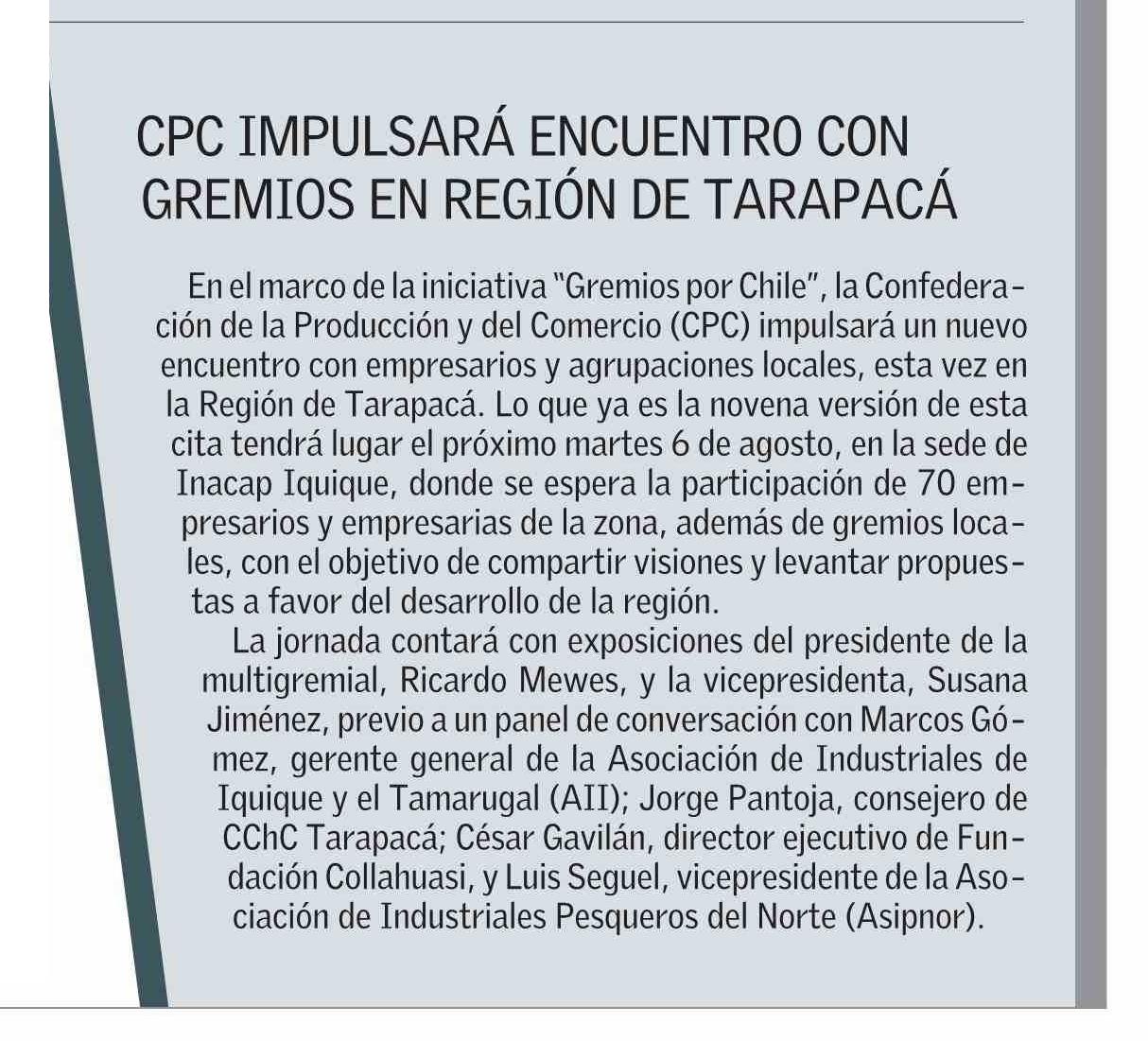 CPC IMPULSARÁ ENCUENTRO CON GREMIOS EN REGIÓN DE TARAPACÁ

En el marco de la iniciativa "Gremios por Chile", la Confederación de la Producción y del Comercio (CPC) impulsará un nuevo encuentro con empresarios y agrupaciones locales, esta vez en la Región de Tarapacá. Lo que ya es la novena versión de esta cita tendrá lugar el próximo martes 6 de agosto, en la sede de Inacap Iquique, donde se espera la participación de 70 empresarios y empresarias de la zona, además de gremios locales, con el objetivo de compartir visiones y levantar propuestas a favor del desarrollo de la región.

La jornada contará con exposiciones del presidente de la multigremial, Ricardo Mewes, y la vicepresidenta, Susana Jiménez, previo a un panel de conversación con Marcos Gómez, gerente general de la Asociación de Industriales de Iquique y el Tamarugal (AII); Jorge Pantoja, consejero de CChC Tarapacá; César Gavilán, director ejecutivo de Fundación Collahuasi, y Luis Seguel, vicepresidente de la Asociación de Industriales Pesqueros del Norte (Asipnor).